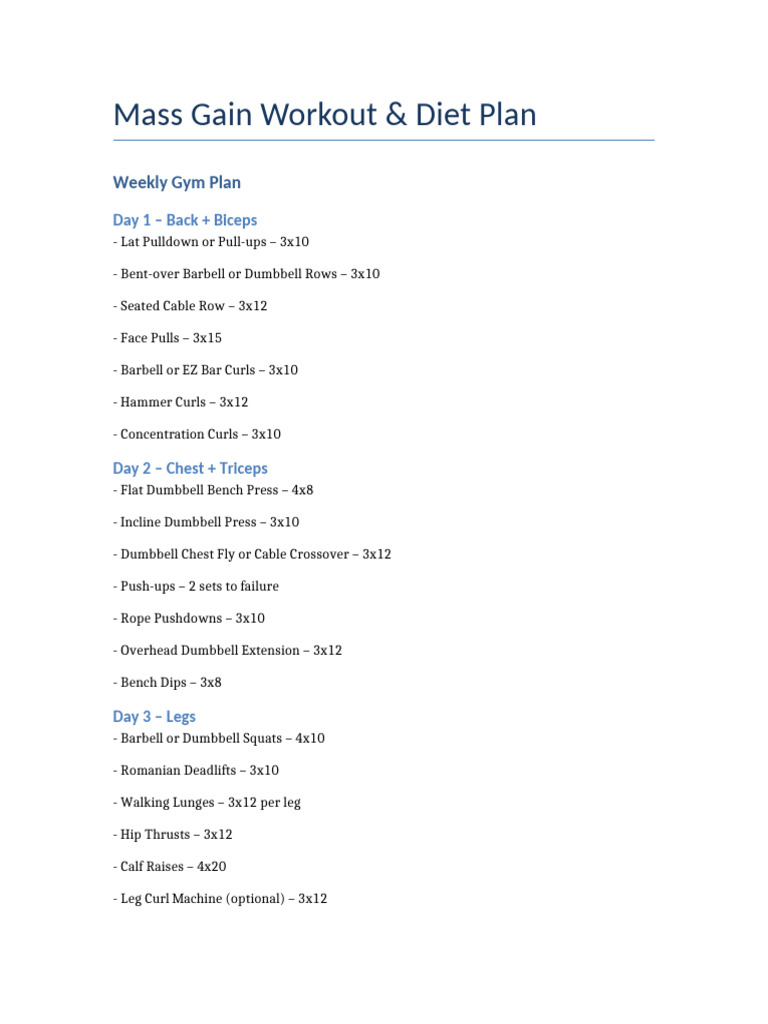 Mass Gain Workout & Diet Plan

Weekly Gym Plan

Day 1 – Back + Biceps
- Lat Pulldown or Pull-ups – 3x10

- Bent-over Barbell or Dumbbell Rows – 3x10

- Seated Cable Row – 3x12

- Face Pulls – 3x15

- Barbell or EZ Bar Curls – 3x10

- Hammer Curls – 3x12

- Concentration Curls – 3x10

Day 2 – Chest + Triceps
- Flat Dumbbell Bench Press – 4x8

- Incline Dumbbell Press – 3x10

- Dumbbell Chest Fly or Cable Crossover – 3x12

- Push-ups – 2 sets to failure

- Rope Pushdowns – 3x10

- Overhead Dumbbell Extension – 3x12

- Bench Dips – 3x8

Day 3 – Legs
- Barbell or Dumbbell Squats – 4x10

- Romanian Deadlifts – 3x10

- Walking Lunges – 3x12 per leg

- Hip Thrusts – 3x12

- Calf Raises – 4x20

- Leg Curl Machine (optional) – 3x12